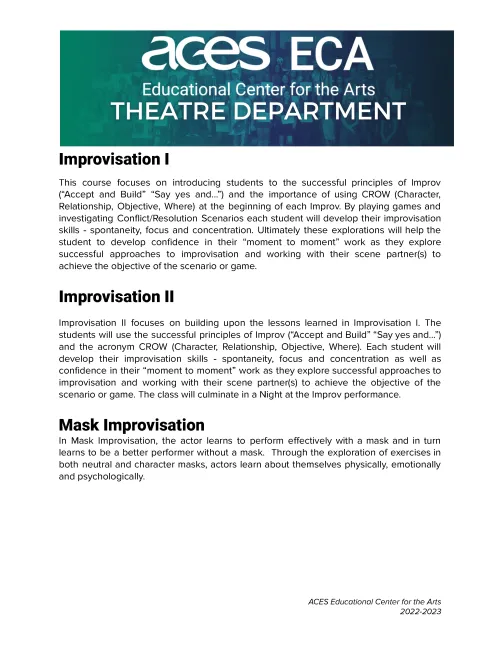 aces ECA
Educational Center for the Arts
THEATRE DEPARTMENT

Improvisation I

This course focuses on introducing students to the successful principles of Improv ("Accept and Build" "Say yes and...") and the importance of using CROW (Character, Relationship, Objective, Where) at the beginning of each Improv. By playing games and investigating Conflict/Resolution Scenarios each student will develop their improvisation skills - spontaneity, focus and concentration. Ultimately these explorations will help the student to develop confidence in their "moment to moment" work as they explore successful approaches to improvisation and working with their scene partner(s) to achieve the objective of the scenario or game.

Improvisation II

Improvisation II focuses on building upon the lessons learned in Improvisation I. The students will use the successful principles of Improv ("Accept and Build" "Say yes and...") and the acronym CROW (Character, Relationship, Objective, Where). Each student will develop their improvisation skills - spontaneity, focus and concentration as well as confidence in their "moment to moment" work as they explore successful approaches to improvisation and working with their scene partner(s) to achieve the objective of the scenario or game. The class will culminate in a Night at the Improv performance.

Mask Improvisation

In Mask Improvisation, the actor learns to perform effectively with a mask and in turn learns to be a better performer without a mask. Through the exploration of exercises in both neutral and character masks, actors learn about themselves physically, emotionally and psychologically.

ACES Educational Center for the Arts
2022-2023